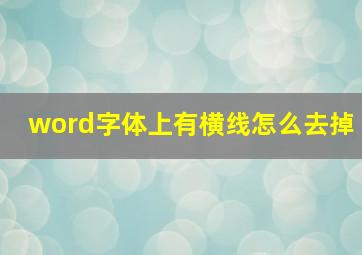 word字体上有横线怎么去掉